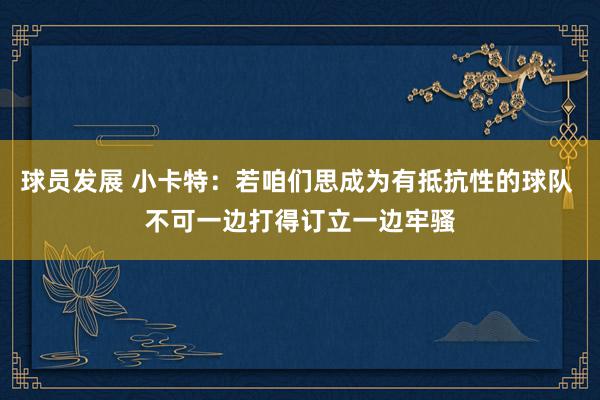 球员发展 小卡特：若咱们思成为有抵抗性的球队 不可一边打得订立一边牢骚